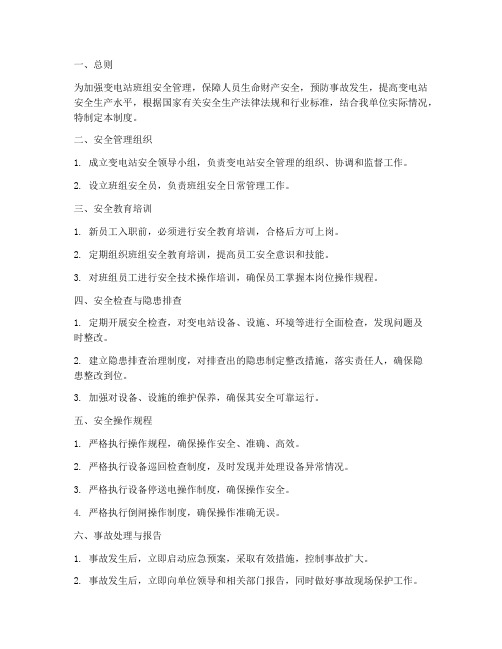 一、总则

为加强变电站班组安全管理，保障人员生命财产安全，预防事故发生，提高变电站安全生产水平，根据国家有关安全生产法律法规和行业标准，结合我单位实际情况，特制定本制度。

二、安全管理组织

1. 成立变电站安全领导小组，负责变电站安全管理的组织、协调和监督工作。

2. 设立班组安全员，负责班组安全日常管理工作。

三、安全教育培训

1. 新员工入职前，必须进行安全教育培训，合格后方可上岗。

2. 定期组织班组安全教育培训，提高员工安全意识和技能。

3. 对班组员工进行安全技术操作培训，确保员工掌握本岗位操作规程。

四、安全检查与隐患排查

1. 定期开展安全检查，对变电站设备、设施、环境等进行全面检查，发现问题及时整改。

2. 建立隐患排查治理制度，对排查出的隐患制定整改措施，落实责任人，确保隐患整改到位。

3. 加强对设备、设施的维护保养，确保其安全可靠运行。

五、安全操作规程

1. 严格执行操作规程，确保操作安全、准确、高效。

2. 严格执行设备巡回检查制度，及时发现并处理设备异常情况。

3. 严格执行设备停送电操作制度，确保操作安全。

4. 严格执行倒闸操作制度，确保操作准确无误。

六、事故处理与报告

1. 事故发生后，立即启动应急预案，采取有效措施，控制事故扩大。

2. 事故发生后，立即向单位领导和相关部门报告，同时做好事故现场保护工作。